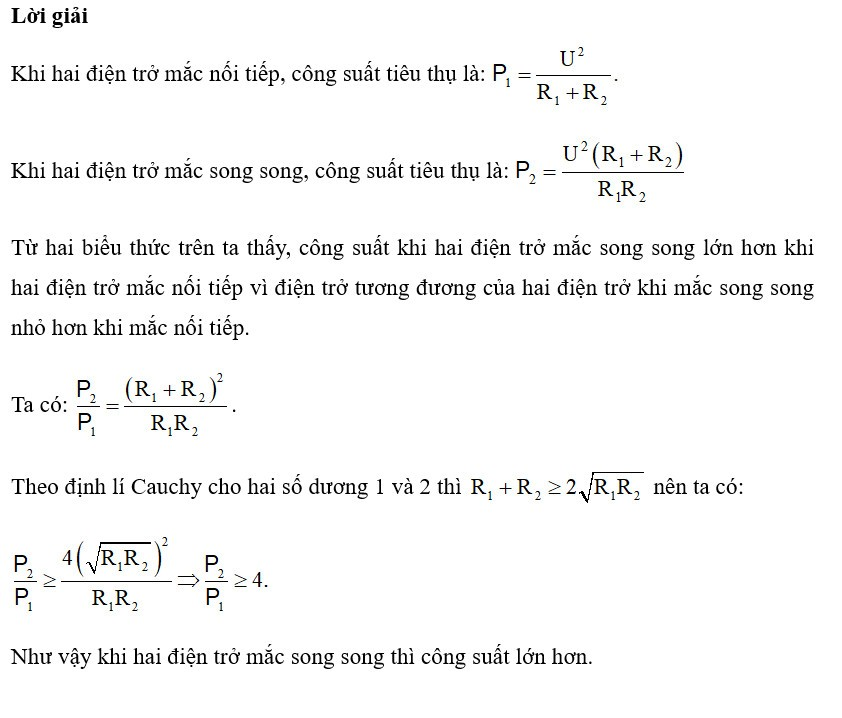 **Lời giải**

Khi hai điện trở mắc nối tiếp, công suất tiêu thụ là: $P_1 = \frac{U^2}{R_1 + R_2}$.

Khi hai điện trở mắc song song, công suất tiêu thụ là: $P_2 = \frac{U^2(R_1 + R_2)}{R_1R_2}$

Từ hai biểu thức trên ta thấy, công suất khi hai điện trở mắc song song lớn hơn khi hai điện trở mắc nối tiếp vì điện trở tương đương của hai điện trở khi mắc song song nhỏ hơn khi mắc nối tiếp.

Ta có: $\frac{P_2}{P_1} = \frac{(R_1 + R_2)^2}{R_1R_2}$.

Theo định lí Cauchy cho hai số dương 1 và 2 thì $R_1 + R_2 \geq 2\sqrt{R_1R_2}$ nên ta có:

$\frac{P_2}{P_1} \geq \frac{4\left(\sqrt{R_1R_2}\right)^2}{R_1R_2} \Rightarrow \frac{P_2}{P_1} \geq 4$.

Như vậy khi hai điện trở mắc song song thì công suất lớn hơn.